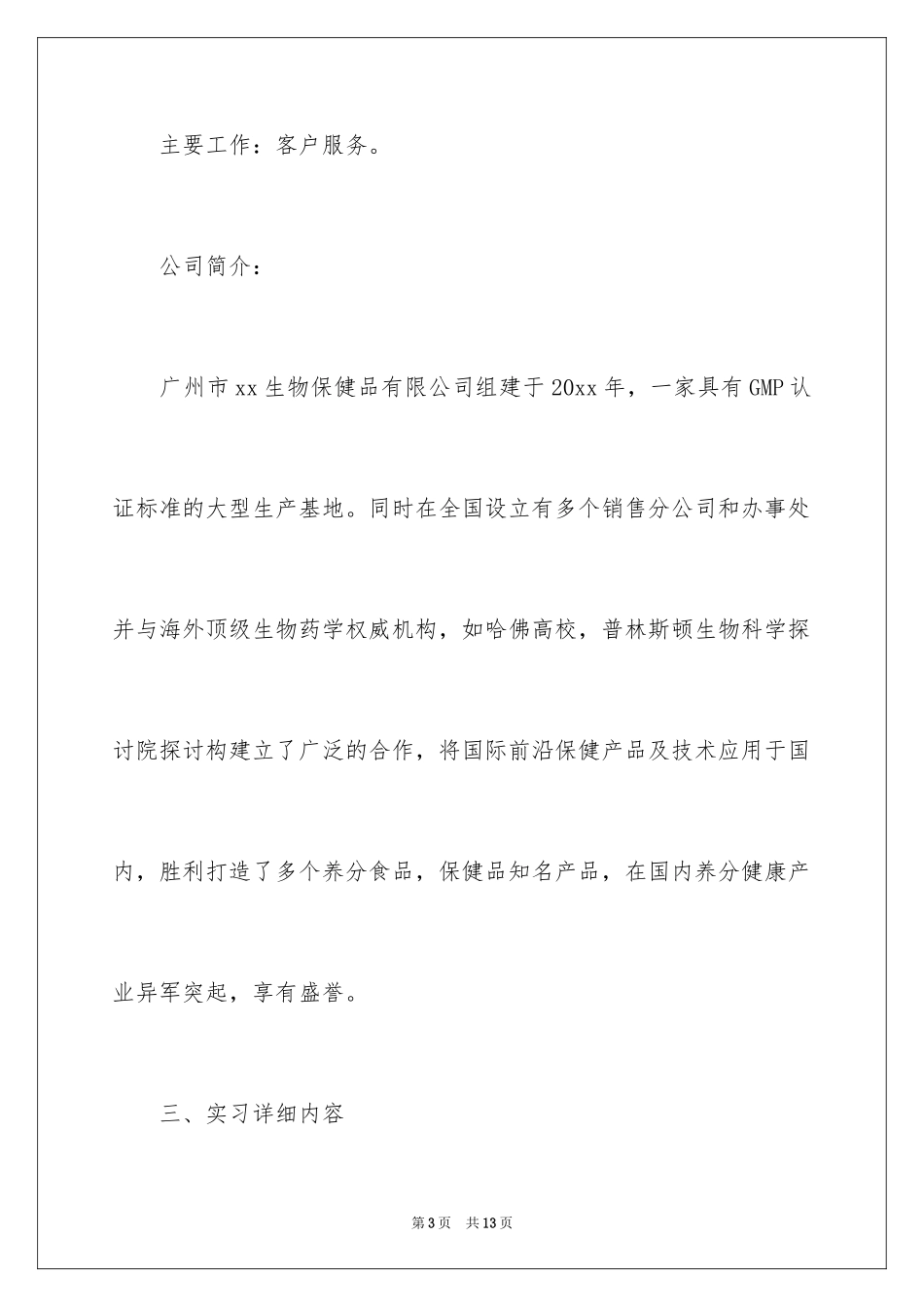 主要工作：客户服务。

公司简介：

广州市xx生物保健品有限公司组建于20xx年，一家具有GMP认证标准的大型生产基地。同时在全国设立有多个销售分公司和办事处并与海外顶级生物药学权威机构，如哈佛高校，普林斯顿生物科学探讨院探讨构建立了广泛的合作，将国际前沿保健产品及技术应用于国内，胜利打造了多个养分食品，保健品知名产品，在国内养分健康产业异军突起，享有盛誉。

三、实习详细内容

第3页 共13页